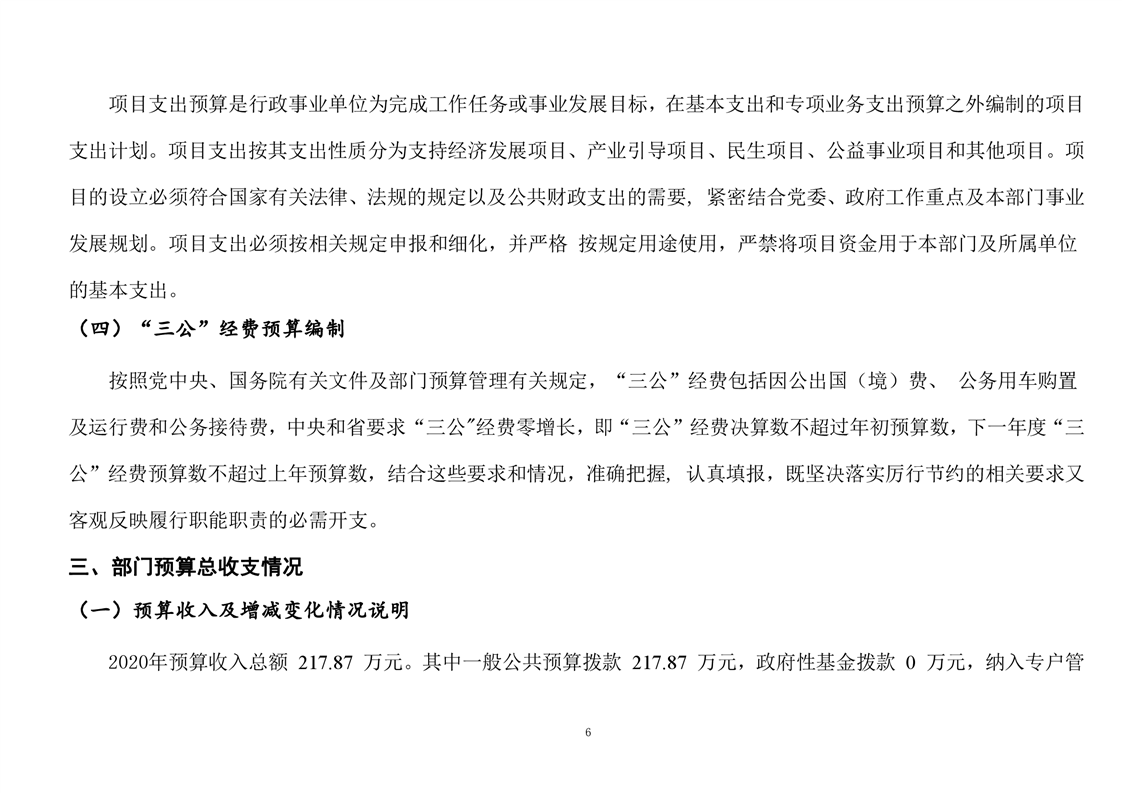 项目支出预算是行政事业单位为完成工作任务或事业发展目标，在基本支出和专项业务支出预算之外编制的项目支出计划。项目支出按其支出性质分为支持经济发展项目、产业引导项目、民生项目、公益事业项目和其他项目。项目的设立必须符合国家有关法律、法规的规定以及公共财政支出的需要，紧密结合党委、政府工作重点及本部门事业发展规划。项目支出必须按相关规定申报和细化，并严格 按规定用途使用，严禁将项目资金用于本部门及所属单位的基本支出。

（四）“三公”经费预算编制

按照党中央、国务院有关文件及部门预算管理有关规定，“三公”经费包括因公出国（境）费、 公务用车购置及运行费和公务接待费，中央和省要求“三公”经费零增长，即“三公”经费决算数不超过年初预算数，下一年度“三公”经费预算数不超过上年预算数，结合这些要求和情况，准确把握，认真填报，既坚决落实厉行节约的相关要求又客观反映履行职能职责的必需开支。

三、部门预算总收支情况

（一）预算收入及增减变化情况说明

2020年预算收入总额 217.87 万元。其中一般公共预算拨款 217.87 万元，政府性基金拨款 0 万元，纳入专户管

6